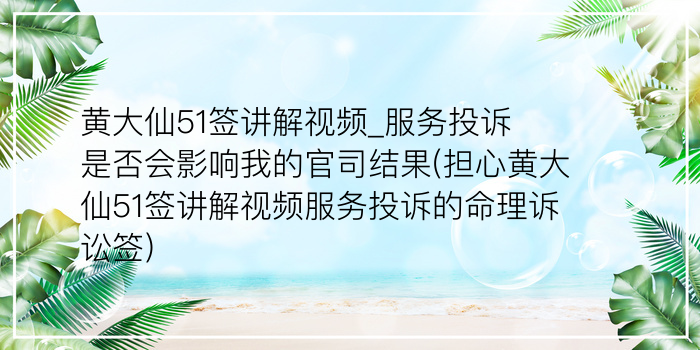 黄大仙51签讲解视频_服务投诉是否会影响我的官司结果(担心黄大仙51签讲解视频服务投诉的命理诉讼签)